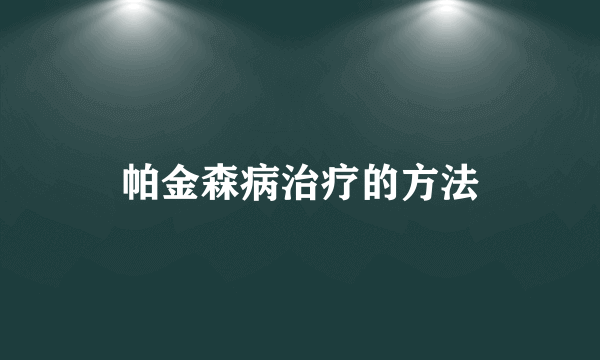 帕金森病治疗的方法